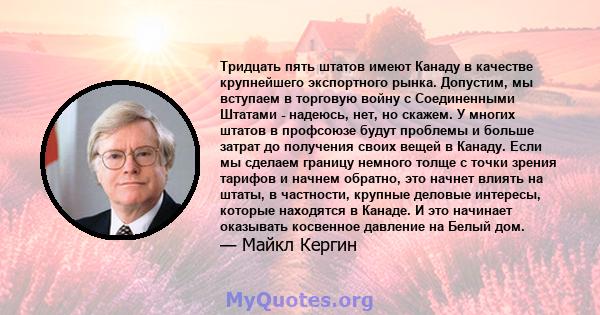 Тридцать пять штатов имеют Канаду в качестве крупнейшего экспортного рынка. Допустим, мы вступаем в торговую войну с Соединенными Штатами - надеюсь, нет, но скажем. У многих штатов в профсоюзе будут проблемы и больше затрат до получения своих вещей в Канаду. Если мы сделаем границу немного толще с точки зрения тарифов и начнем обратно, это начнет влиять на штаты, в частности, крупные деловые интересы, которые находятся в Канаде. И это начинает оказывать косвенное давление на Белый дом.
— Майкл Кергин

MyQuotes.org